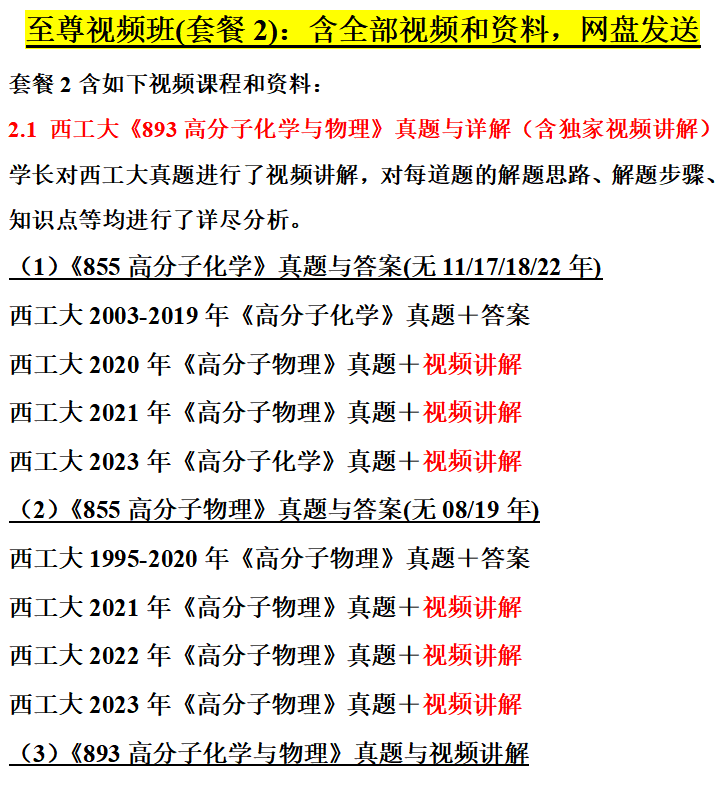 至尊视频班(套餐2)：含全部视频和资料，网盘发送

套餐2含如下视频课程和资料：

2.1 西工大《893高分子化学与物理》真题与详解（含独家视频讲解）

学长对西工大真题进行了视频讲解，对每道题的解题思路、解题步骤、知识点等均进行了详尽分析。

（1）《855高分子化学》真题与答案(无11/17/18/22年)

西工大2003-2019年《高分子化学》真题＋答案

西工大2020年《高分子物理》真题＋视频讲解

西工大2021年《高分子物理》真题＋视频讲解

西工大2023年《高分子化学》真题＋视频讲解

（2）《855高分子物理》真题与答案(无08/19年)

西工大1995-2020年《高分子物理》真题＋答案

西工大2021年《高分子物理》真题＋视频讲解

西工大2022年《高分子物理》真题＋视频讲解

西工大2023年《高分子物理》真题＋视频讲解

（3）《893高分子化学与物理》真题与视频讲解